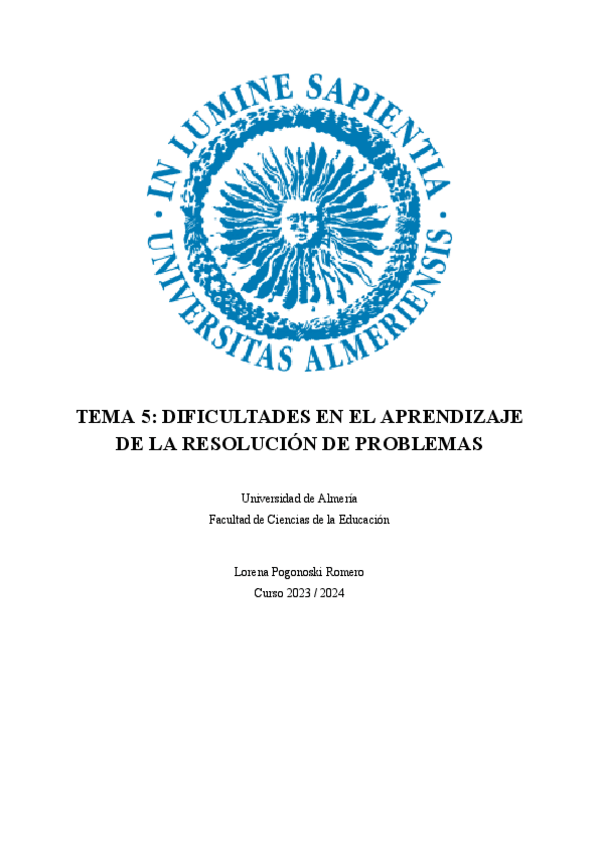 IN LUMINE SAPIENTIA · UNIVERSITAS ALMERIENSIS ·

TEMA 5: DIFICULTADES EN EL APRENDIZAJE DE LA RESOLUCIÓN DE PROBLEMAS

Universidad de Almería
Facultad de Ciencias de la Educación

Lorena Pogonoski Romero
Curso 2023 / 2024